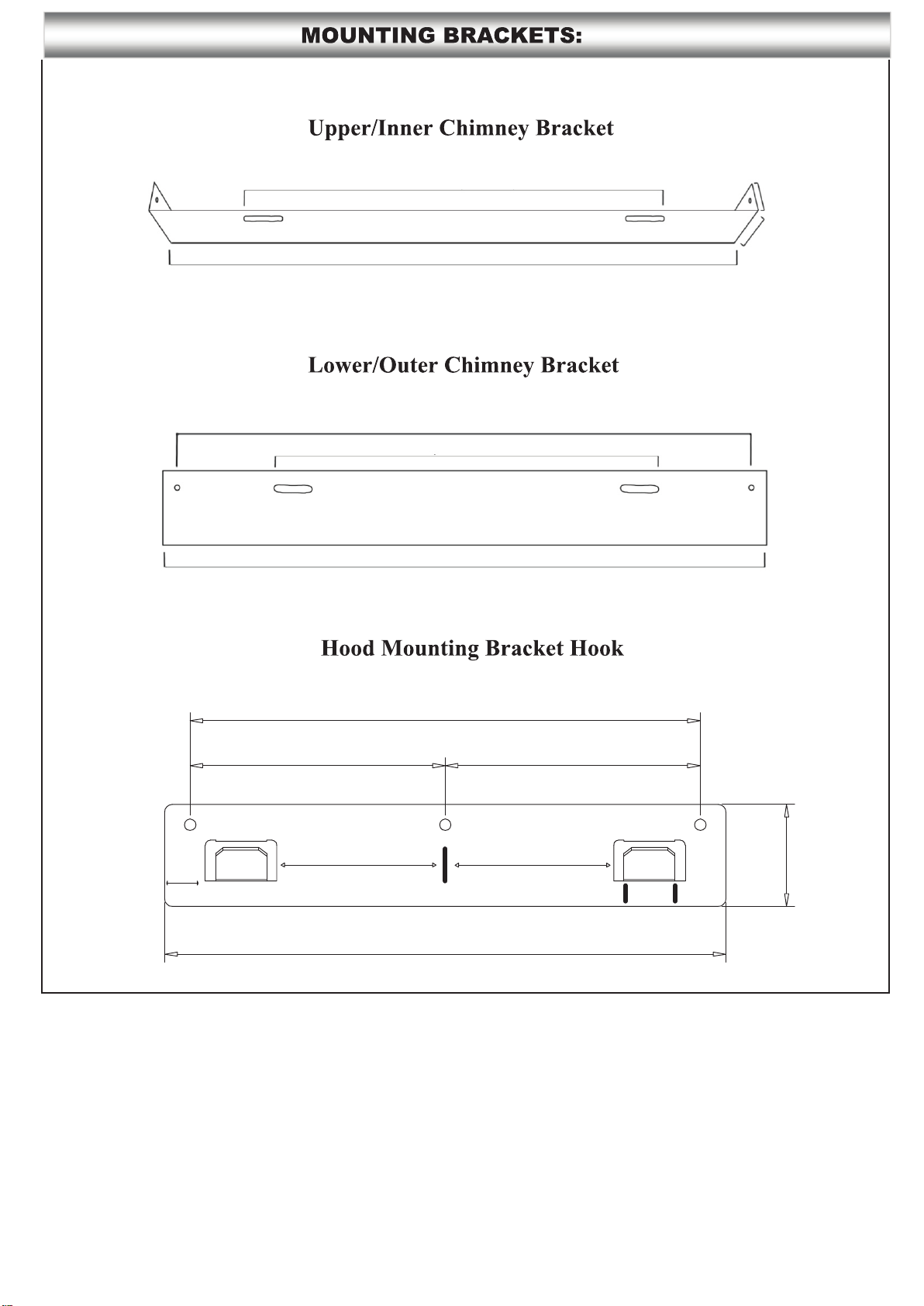 MOUNTING BRACKETS:

Upper/Inner Chimney Bracket

Lower/Outer Chimney Bracket

Hood Mounting Bracket Hook